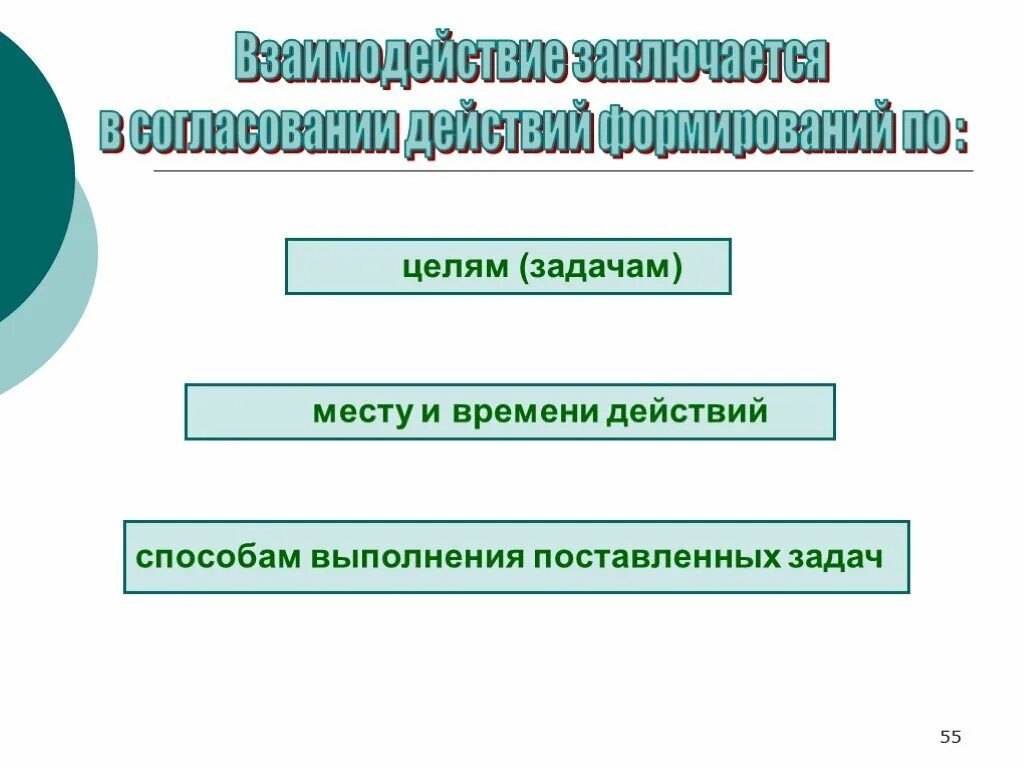 Взаимодействие заключается в согласовании действий формирований по :

целям (задачам)

месту и времени действий

способам выполнения поставленных задач

55